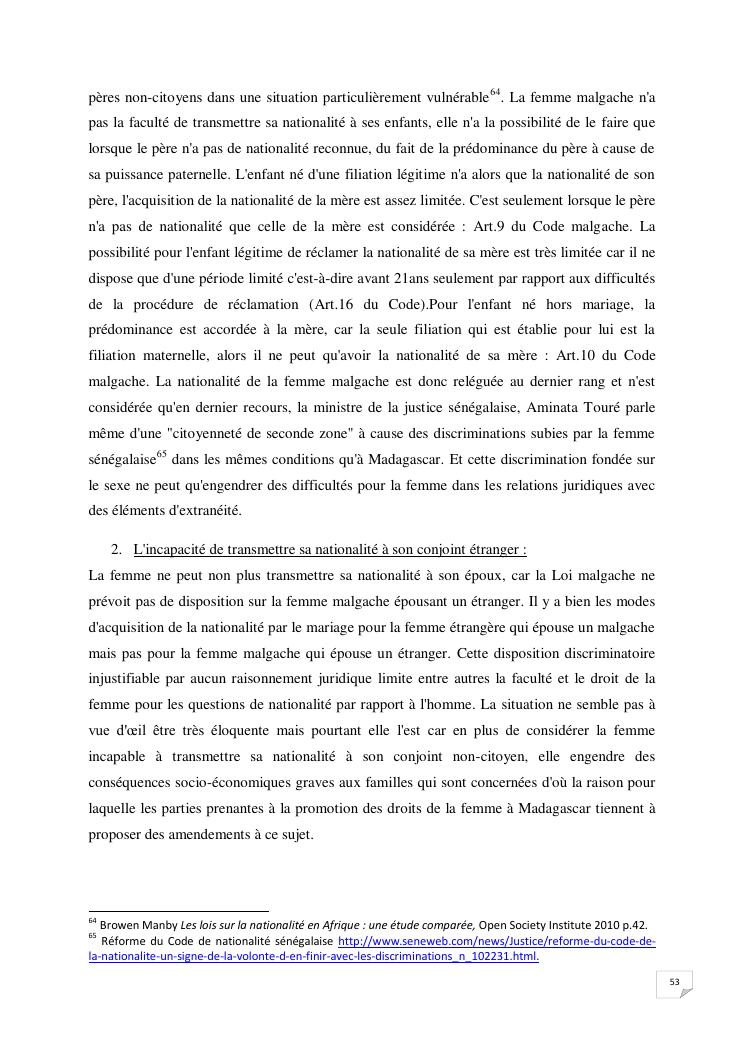 pères non-citoyens dans une situation particulièrement vulnérable$^{64}$. La femme malgache n'a pas la faculté de transmettre sa nationalité à ses enfants, elle n'a la possibilité de le faire que lorsque le père n'a pas de nationalité reconnue, du fait de la prédominance du père à cause de sa puissance paternelle. L'enfant né d'une filiation légitime n'a alors que la nationalité de son père, l'acquisition de la nationalité de la mère est assez limitée. C'est seulement lorsque le père n'a pas de nationalité que celle de la mère est considérée : Art.9 du Code malgache. La possibilité pour l'enfant légitime de réclamer la nationalité de sa mère est très limitée car il ne dispose que d'une période limité c'est-à-dire avant 21ans seulement par rapport aux difficultés de la procédure de réclamation (Art.16 du Code).Pour l'enfant né hors mariage, la prédominance est accordée à la mère, car la seule filiation qui est établie pour lui est la filiation maternelle, alors il ne peut qu'avoir la nationalité de sa mère : Art.10 du Code malgache. La nationalité de la femme malgache est donc reléguée au dernier rang et n'est considérée qu'en dernier recours, la ministre de la justice sénégalaise, Aminata Touré parle même d'une "citoyenneté de seconde zone" à cause des discriminations subies par la femme sénégalaise$^{65}$ dans les mêmes conditions qu'à Madagascar. Et cette discrimination fondée sur le sexe ne peut qu'engendrer des difficultés pour la femme dans les relations juridiques avec des éléments d'extranéité.

2. L'incapacité de transmettre sa nationalité à son conjoint étranger :
La femme ne peut non plus transmettre sa nationalité à son époux, car la Loi malgache ne prévoit pas de disposition sur la femme malgache épousant un étranger. Il y a bien les modes d'acquisition de la nationalité par le mariage pour la femme étrangère qui épouse un malgache mais pas pour la femme malgache qui épouse un étranger. Cette disposition discriminatoire injustifiable par aucun raisonnement juridique limite entre autres la faculté et le droit de la femme pour les questions de nationalité par rapport à l'homme. La situation ne semble pas à vue d'œil être très éloquente mais pourtant elle l'est car en plus de considérer la femme incapable à transmettre sa nationalité à son conjoint non-citoyen, elle engendre des conséquences socio-économiques graves aux familles qui sont concernées d'où la raison pour laquelle les parties prenantes à la promotion des droits de la femme à Madagascar tiennent à proposer des amendements à ce sujet.

$^{64}$ Browen Manby Les lois sur la nationalité en Afrique : une étude comparée, Open Society Institute 2010 p.42.
$^{65}$ Réforme du Code de nationalité sénégalaise http://www.seneweb.com/news/Justice/reforme-du-code-de-la-nationalite-un-signe-de-la-volonte-d-en-finir-avec-les-discriminations_n_102231.html.

53